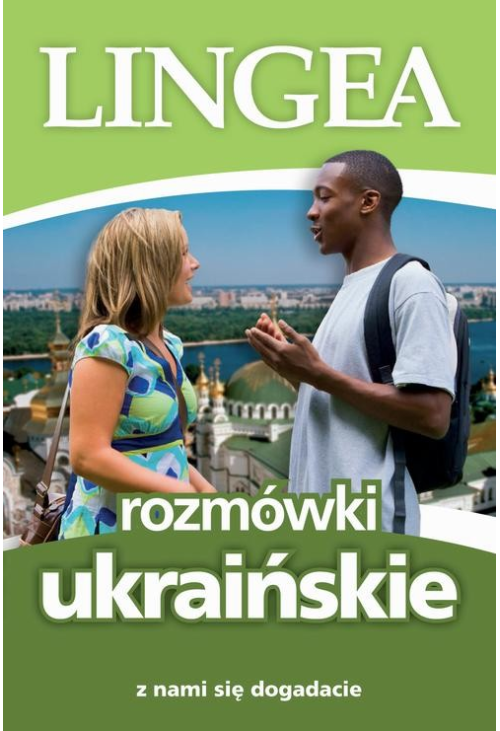 LINGEA

rozmówki ukraińskie

z nami się dogadacie